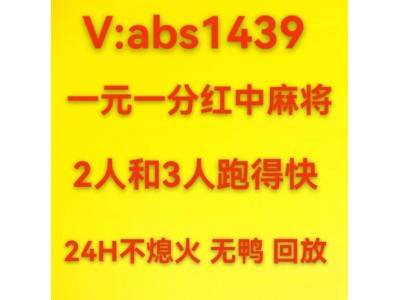 V:abs1439

一元一分红中麻将

2人和3人跑得快

24H不熄火 无鸭 回放